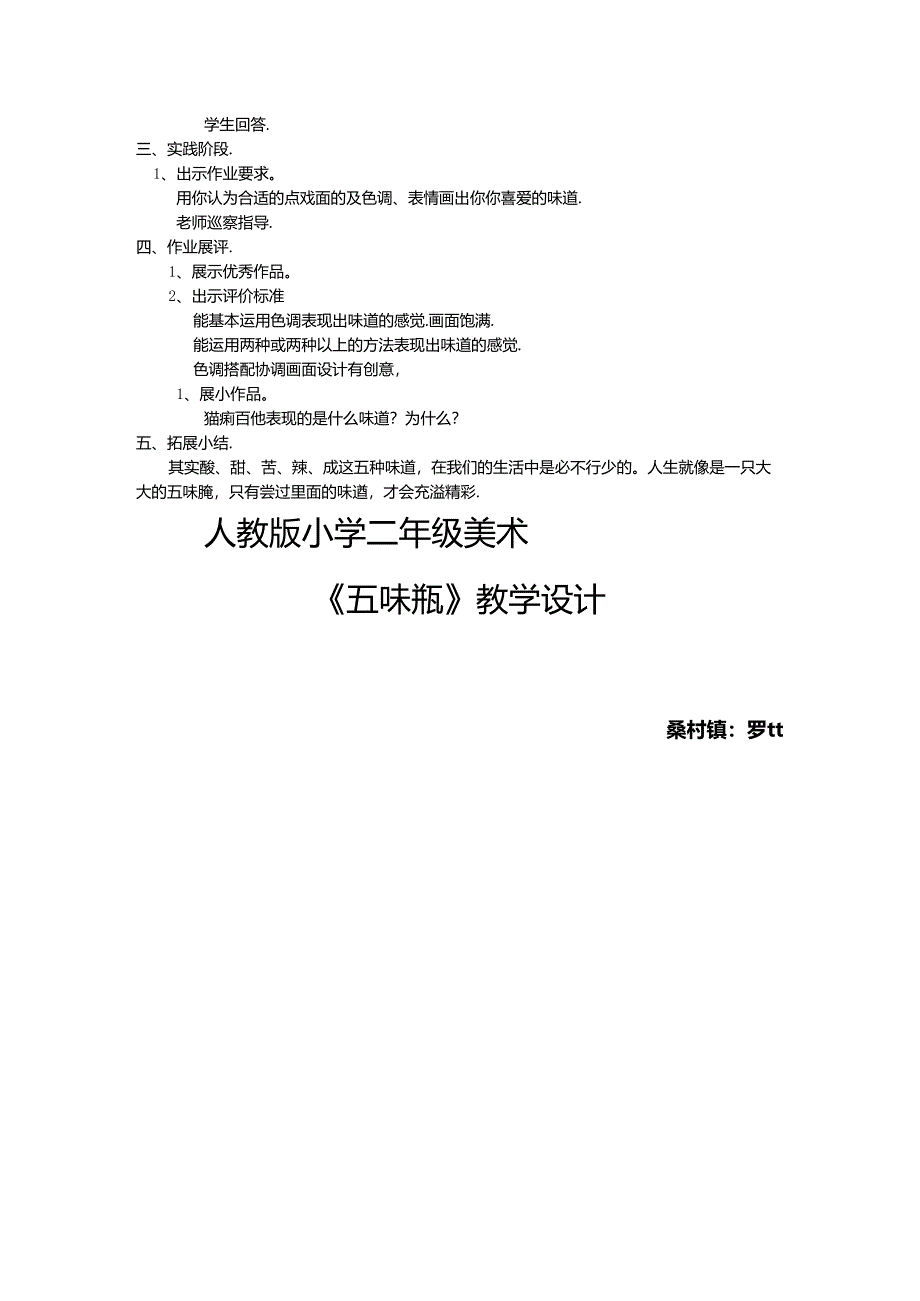 学生回答.

三、实践阶段.

1、出示作业要求。

用你认为合适的点戏面的及色调、表情画出你你喜爱的味道.

老师巡察指导.

四、作业展评.

1、展示优秀作品。

2、出示评价标准

能基本运用色调表现出味道的感觉.画面饱满.

能运用两种或两种以上的方法表现出味道的感觉.

色调搭配协调画面设计有创意，

1、展小作品。

猫痢百他表现的是什么味道？为什么？

五、拓展小结.

其实酸、甜、苦、辣、成这五种味道，在我们的生活中是必不行少的。人生就像是一只大大的五味腌，只有尝过里面的味道，才会充溢精彩.

人教版小学二年级美术

《五味瓶》教学设计

桑村镇：罗tt